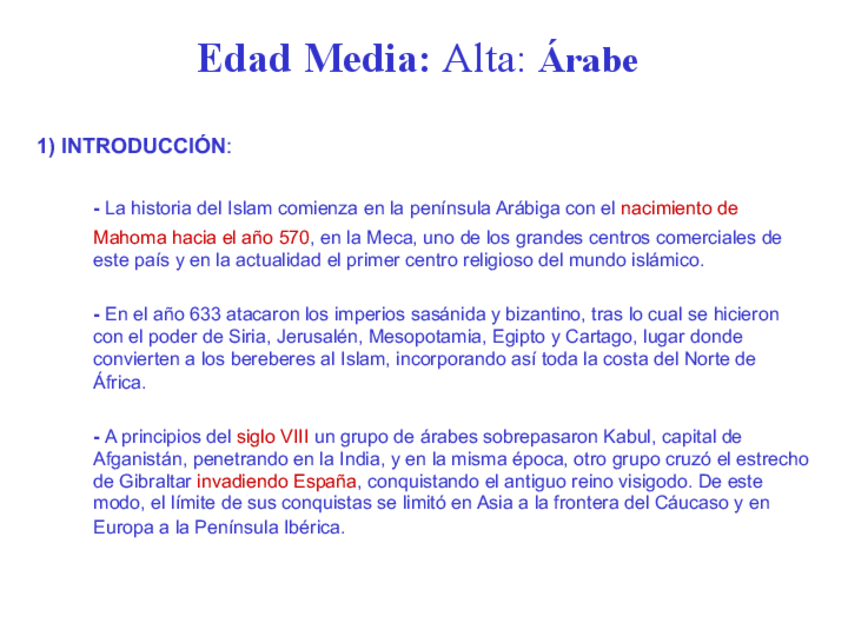 Edad Media: Alta: Árabe

1) INTRODUCCIÓN:

- La historia del Islam comienza en la península Arábiga con el nacimiento de Mahoma hacia el año 570, en la Meca, uno de los grandes centros comerciales de este país y en la actualidad el primer centro religioso del mundo islámico.

- En el año 633 atacaron los imperios sasánida y bizantino, tras lo cual se hicieron con el poder de Siria, Jerusalén, Mesopotamia, Egipto y Cartago, lugar donde convierten a los bereberes al Islam, incorporando así toda la costa del Norte de África.

- A principios del siglo VIII un grupo de árabes sobrepasaron Kabul, capital de Afganistán, penetrando en la India, y en la misma época, otro grupo cruzó el estrecho de Gibraltar invadiendo España, conquistando el antiguo reino visigodo. De este modo, el límite de sus conquistas se limitó en Asia a la frontera del Cáucaso y en Europa a la Península Ibérica.